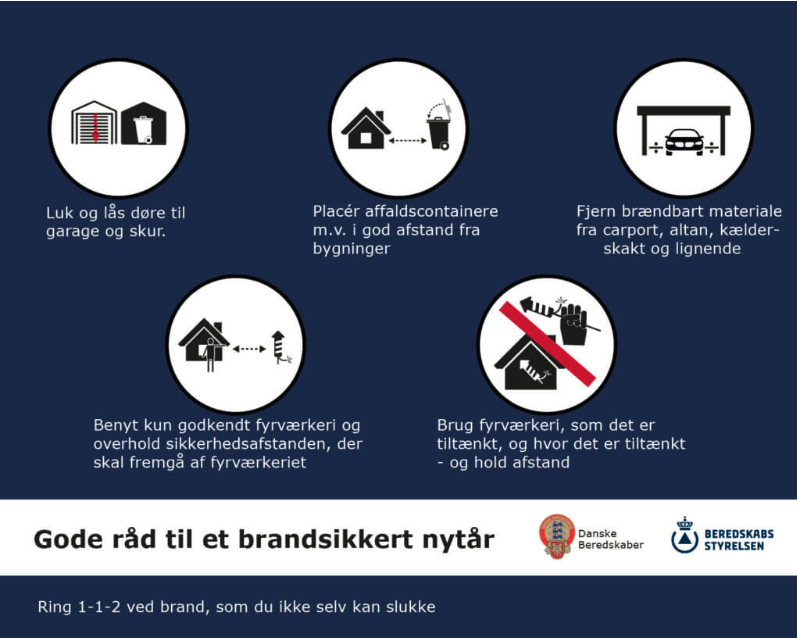 Luk og lås døre til garage og skur.

Placér affaldscontainere m.v. i god afstand fra bygninger

Fjern brændbart materiale fra carport, altan, kælderskakt og lignende

Benyt kun godkendt fyrværkeri og overhold sikkerhedsafstanden, der skal fremgå af fyrværkeriet

Brug fyrværkeri, som det er tiltænkt, og hvor det er tiltænkt - og hold afstand

Gode råd til et brandsikkert nytår

Danske Beredskaber

BEREDSKABS STYRELSEN

Ring 1-1-2 ved brand, som du ikke selv kan slukke